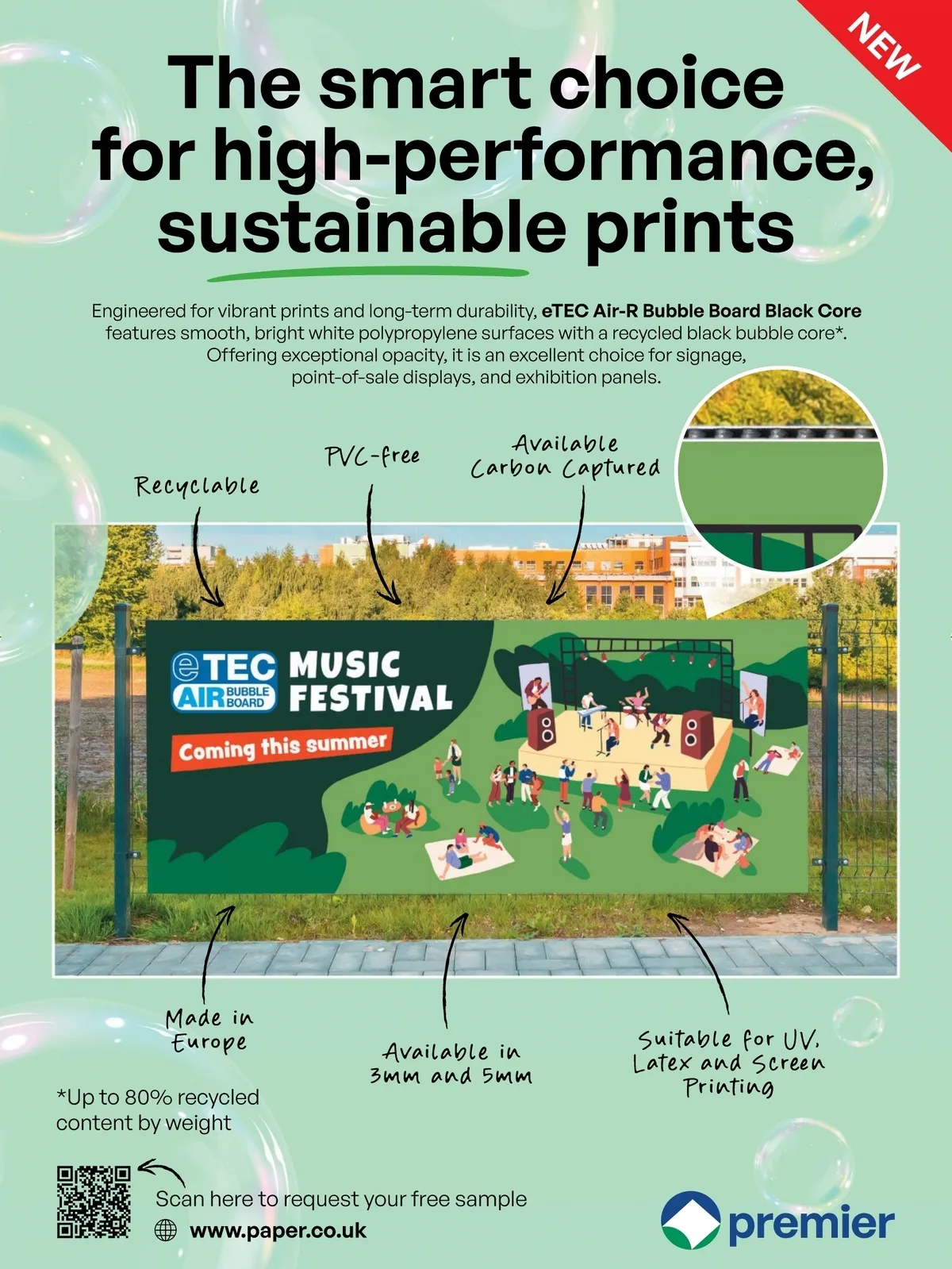 NEW

The smart choice for high-performance, sustainable prints

Engineered for vibrant prints and long-term durability, eTEC Air-R Bubble Board Black Core features smooth, bright white polypropylene surfaces with a recycled black bubble core*. Offering exceptional opacity, it is an excellent choice for signage, point-of-sale displays, and exhibition panels.

Recyclable

PVC-free

Available Carbon Captured

eTEC AIR BUBBLE BOARD

MUSIC FESTIVAL

Coming this summer

Made in Europe

Available in 3mm and 5mm

Suitable for UV, Latex and Screen Printing

*Up to 80% recycled content by weight

Scan here to request your free sample

www.paper.co.uk

premier